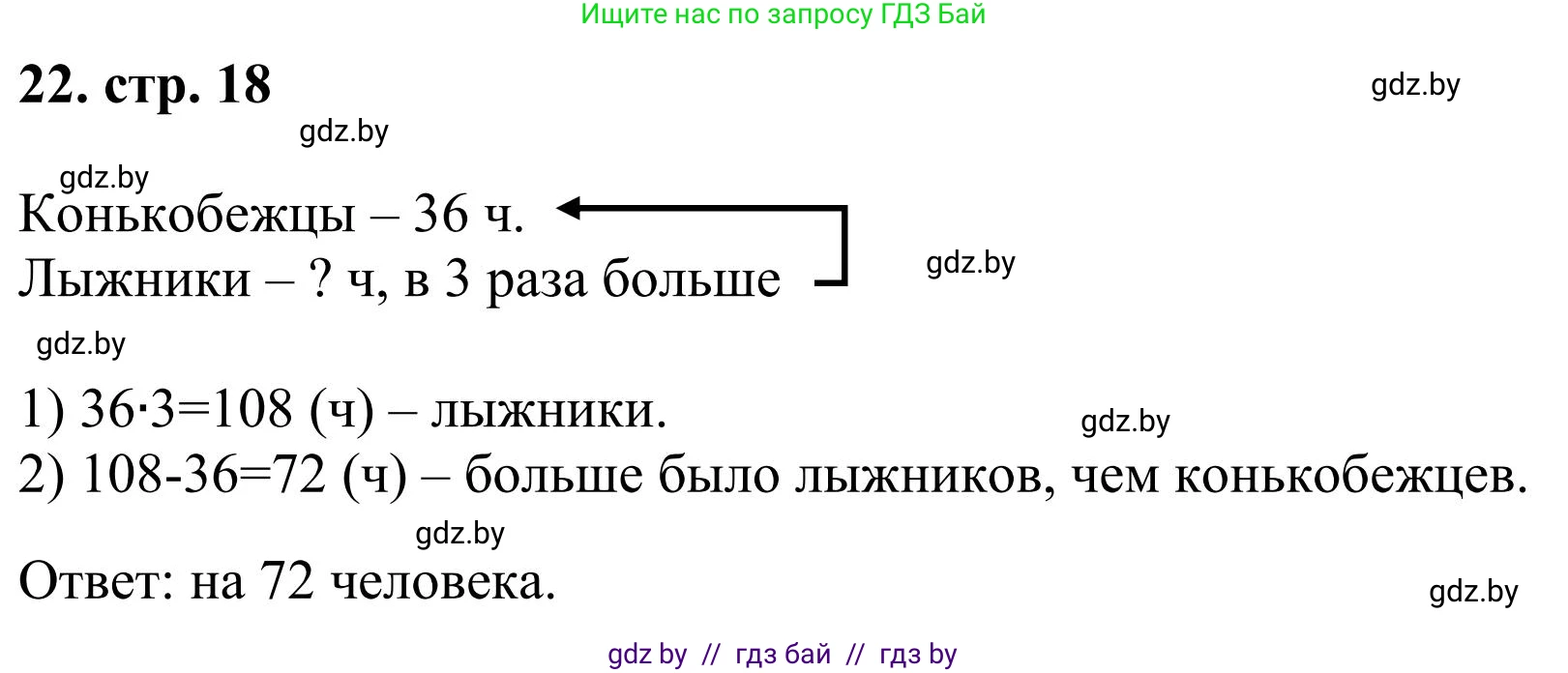 Ищите нас по запросу ГДЗ Бай

22. стр. 18

gdz.by

gdz.by

gdz.by

Конькобежцы – 36 ч.
Лыжники – ? ч, в 3 раза больше

gdz.by

gdz.by

1) $36 \cdot 3 = 108$ (ч) – лыжники.

gdz.by

2) $108 - 36 = 72$ (ч) – больше было лыжников, чем конькобежцев.

gdz.by

Ответ: на 72 человека.

gdz.by

gdz by // гдз бай // гдз by